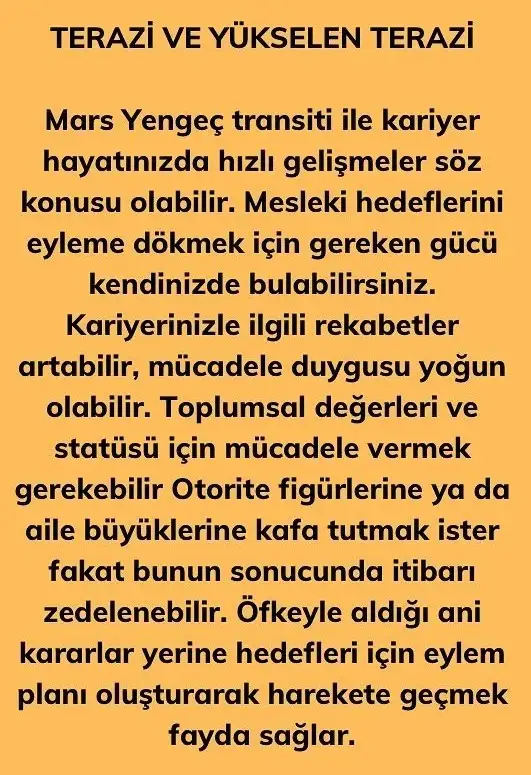 TERAZİ VE YÜKSELEN TERAZİ

Mars Yengeç transiti ile kariyer hayatınızda hızlı gelişmeler söz konusu olabilir. Mesleki hedeflerini eyleme dökmek için gereken gücü kendinizde bulabilirsiniz. Kariyerinizle ilgili rekabetler artabilir, mücadele duygusu yoğun olabilir. Toplumsal değerleri ve statüsü için mücadele vermek gerekebilir Otorite figürlerine ya da aile büyüklerine kafa tutmak ister fakat bunun sonucunda itibarı zedelenebilir. Öfkeyle aldığı ani kararlar yerine hedefleri için eylem planı oluşturarak harekete geçmek fayda sağlar.